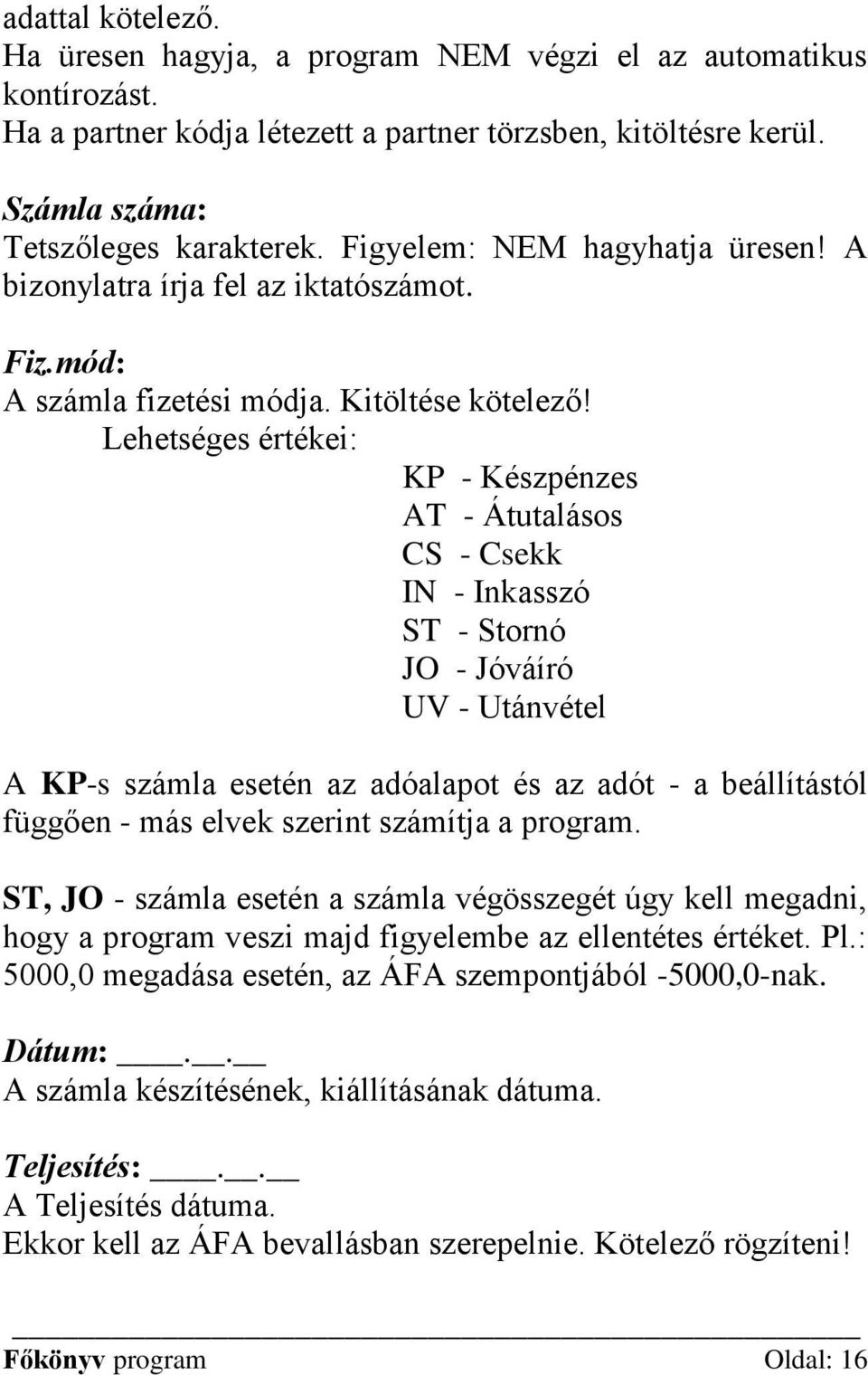 adattal kötelező.
Ha üresen hagyja, a program NEM végzi el az automatikus kontírozást.
Ha a partner kódja létezett a partner törzsben, kitöltésre kerül.

Számla száma:
Tetszőleges karakterek. Figyelem: NEM hagyhatja üresen! A bizonylatra írja fel az iktatószámot.

Fiz.mód:
A számla fizetési módja. Kitöltése kötelező!
Lehetséges értékei:
KP - Készpénzes
AT - Átutalásos
CS - Csekk
IN - Inkasszó
ST - Stornó
JO - Jóváíró
UV - Utánvétel

A KP-s számla esetén az adóalapot és az adót - a beállítástól függően - más elvek szerint számítja a program.

ST, JO - számla esetén a számla végösszegét úgy kell megadni, hogy a program veszi majd figyelembe az ellentétes értéket. Pl.: 5000,0 megadása esetén, az ÁFA szempontjából -5000,0-nak.

Dátum: ____.__.__
A számla készítésének, kiállításának dátuma.

Teljesítés: ____.__.__
A Teljesítés dátuma.
Ekkor kell az ÁFA bevallásban szerepelnie. Kötelező rögzíteni!

Főkönyv program Oldal: 16